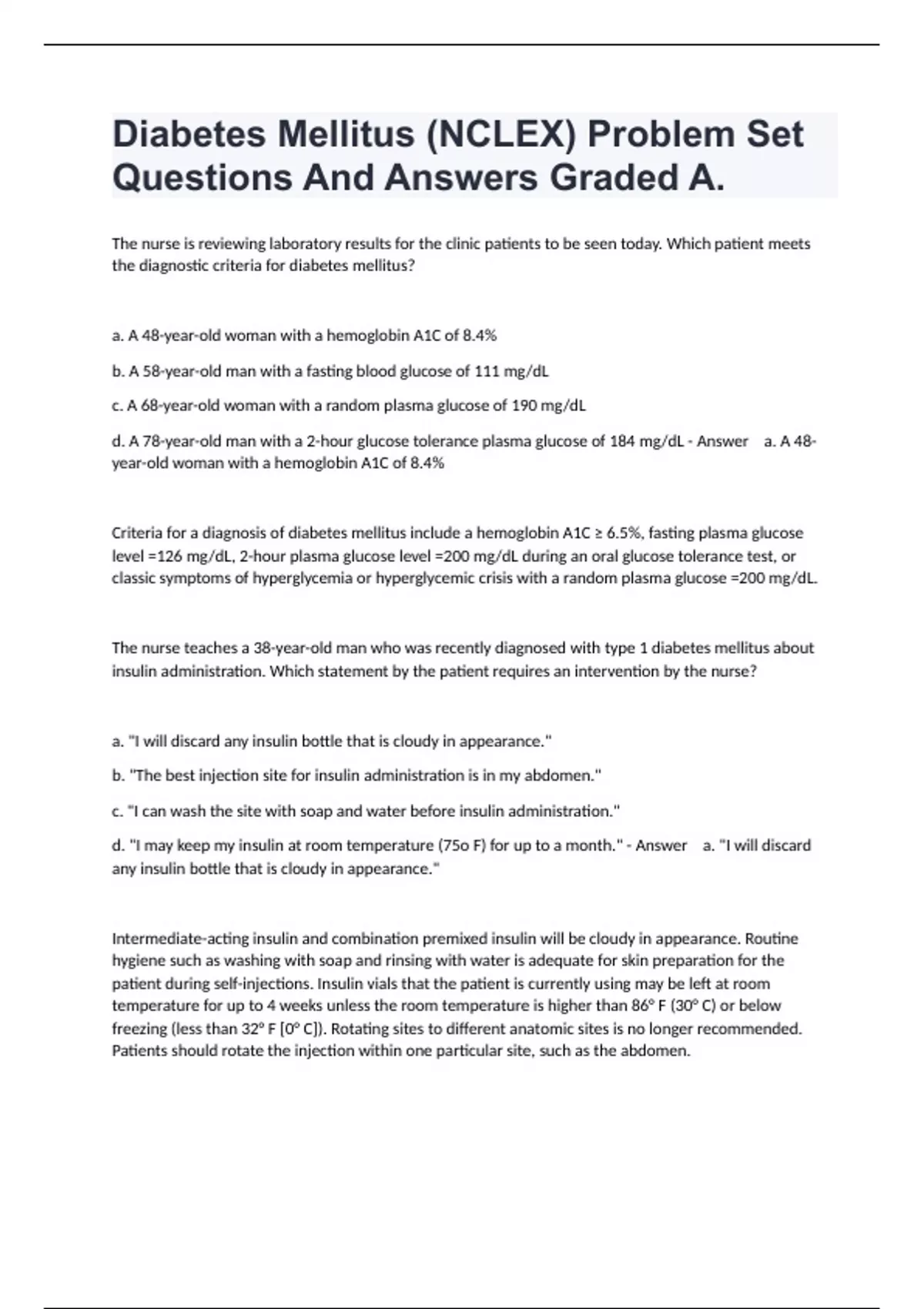 Diabetes Mellitus (NCLEX) Problem Set Questions And Answers Graded A.

The nurse is reviewing laboratory results for the clinic patients to be seen today. Which patient meets the diagnostic criteria for diabetes mellitus?

a. A 48-year-old woman with a hemoglobin A1C of 8.4%

b. A 58-year-old man with a fasting blood glucose of 111 mg/dL

c. A 68-year-old woman with a random plasma glucose of 190 mg/dL

d. A 78-year-old man with a 2-hour glucose tolerance plasma glucose of 184 mg/dL - Answer a. A 48-year-old woman with a hemoglobin A1C of 8.4%

Criteria for a diagnosis of diabetes mellitus include a hemoglobin A1C ≥ 6.5%, fasting plasma glucose level =126 mg/dL, 2-hour plasma glucose level =200 mg/dL during an oral glucose tolerance test, or classic symptoms of hyperglycemia or hyperglycemic crisis with a random plasma glucose =200 mg/dL.

The nurse teaches a 38-year-old man who was recently diagnosed with type 1 diabetes mellitus about insulin administration. Which statement by the patient requires an intervention by the nurse?

a. "I will discard any insulin bottle that is cloudy in appearance."

b. "The best injection site for insulin administration is in my abdomen."

c. "I can wash the site with soap and water before insulin administration."

d. "I may keep my insulin at room temperature (75o F) for up to a month." - Answer a. "I will discard any insulin bottle that is cloudy in appearance."

Intermediate-acting insulin and combination premixed insulin will be cloudy in appearance. Routine hygiene such as washing with soap and rinsing with water is adequate for skin preparation for the patient during self-injections. Insulin vials that the patient is currently using may be left at room temperature for up to 4 weeks unless the room temperature is higher than 86° F (30° C) or below freezing (less than 32° F [0° C]). Rotating sites to different anatomic sites is no longer recommended. Patients should rotate the injection within one particular site, such as the abdomen.